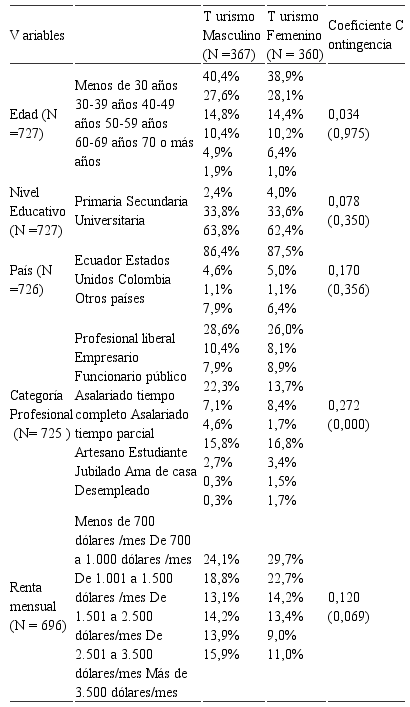 | V ariables | | T urismo Masculino (N =367) | T urismo Femenino (N = 360) | Coeficiente C ontingencia |
|---|---|---|---|---|
| Edad (N =727) | Menos de 30 años 30-39 años 40-49 años 50-59 años 60-69 años 70 o más años | 40,4% 27,6% 14,8% 10,4% 4,9% 1,9% | 38,9% 28,1% 14,4% 10,2% 6,4% 1,0% | 0,034 (0,975) |
| Nivel Educativo (N =727) | Primaria Secundaria Universitaria | 2,4% 33,8% 63,8% | 4,0% 33,6% 62,4% | 0,078 (0,350) |
| País (N =726) | Ecuador Estados Unidos Colombia Otros países | 86,4% 4,6% 1,1% 7,9% | 87,5% 5,0% 1,1% 6,4% | 0,170 (0,356) |
| Categoría Profesional (N= 725 ) | Profesional liberal Empresario Funcionario público Asalariado tiempo completo Asalariado tiempo parcial Artesano Estudiante Jubilado Ama de casa Desempleado | 28,6% 10,4% 7,9% 22,3% 7,1% 4,6% 15,8% 2,7% 0,3% 0,3% | 26,0% 8,1% 8,9% 13,7% 8,4% 1,7% 16,8% 3,4% 1,5% 1,7% | 0,272 (0,000) |
| Renta mensual (N = 696) | Menos de 700 dólares /mes De 700 a 1.000 dólares /mes De 1.001 a 1.500 dólares /mes De 1.501 a 2.500 dólares/mes De 2.501 a 3.500 dólares/mes Más de 3.500 dólares/mes | 24,1% 18,8% 13,1% 14,2% 13,9% 15,9% | 29,7% 22,7% 14,2% 13,4% 9,0% 11,0% | 0,120 (0,069) |